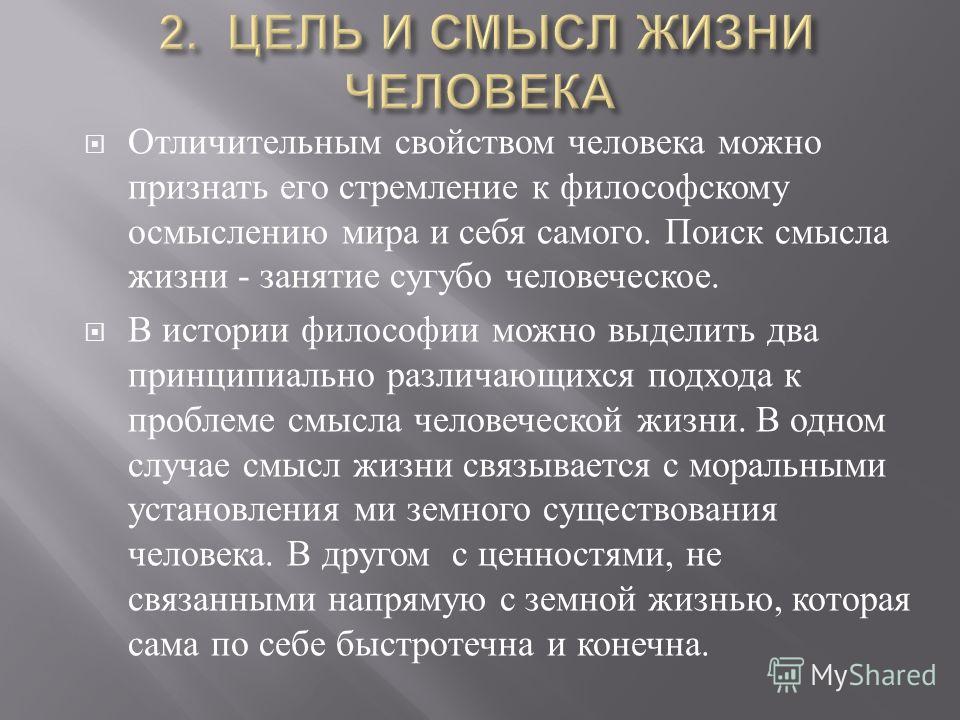 2. ЦЕЛЬ И СМЫСЛ ЖИЗНИ ЧЕЛОВЕКА

Отличительным свойством человека можно признать его стремление к философскому осмыслению мира и себя самого. Поиск смысла жизни - занятие сугубо человеческое.

В истории философии можно выделить два принципиально различающихся подхода к проблеме смысла человеческой жизни. В одном случае смысл жизни связывается с моральными установления ми земного существования человека. В другом с ценностями, не связанными напрямую с земной жизнью, которая сама по себе быстротечна и конечна.

MyShared